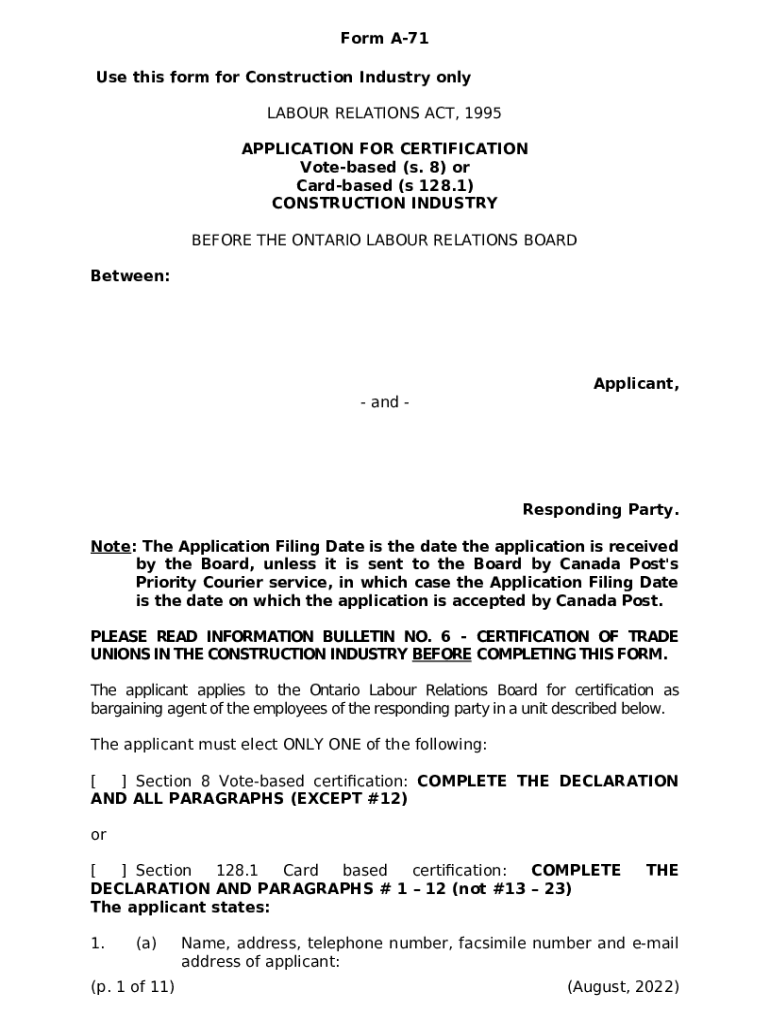 Form A-71

Use this form for Construction Industry only

LABOUR RELATIONS ACT, 1995

APPLICATION FOR CERTIFICATION
Vote-based (s. 8) or
Card-based (s 128.1)
CONSTRUCTION INDUSTRY

BEFORE THE ONTARIO LABOUR RELATIONS BOARD

Between:

Applicant,

- and -

Responding Party.

Note: The Application Filing Date is the date the application is received by the Board, unless it is sent to the Board by Canada Post's Priority Courier service, in which case the Application Filing Date is the date on which the application is accepted by Canada Post.

PLEASE READ INFORMATION BULLETIN NO. 6 - CERTIFICATION OF TRADE UNIONS IN THE CONSTRUCTION INDUSTRY BEFORE COMPLETING THIS FORM.

The applicant applies to the Ontario Labour Relations Board for certification as bargaining agent of the employees of the responding party in a unit described below.

The applicant must elect ONLY ONE of the following:

[ ] Section 8 Vote-based certification: COMPLETE THE DECLARATION AND ALL PARAGRAPHS (EXCEPT #12)

or

[ ] Section 128.1 Card based certification: COMPLETE THE DECLARATION AND PARAGRAPHS # 1 – 12 (not #13 – 23)
The applicant states:

1. (a) Name, address, telephone number, facsimile number and e-mail address of applicant:

(p. 1 of 11) (August, 2022)